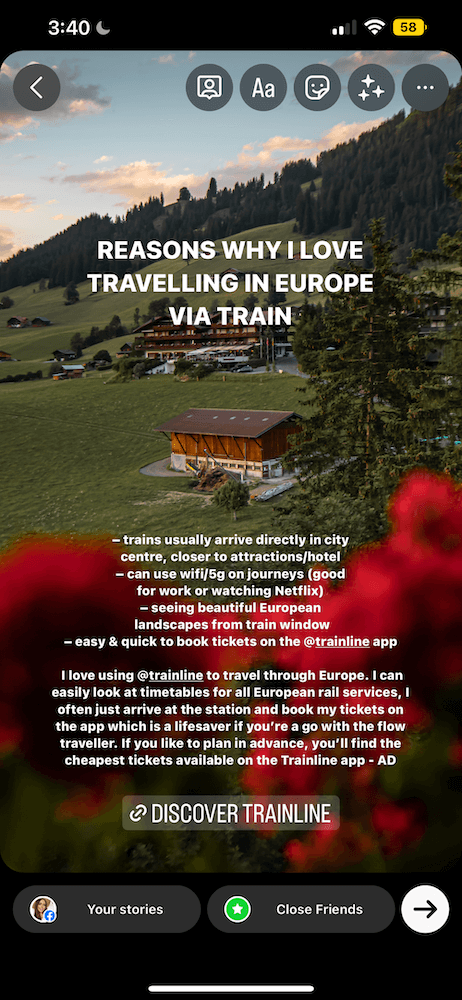 3:40

58

Aa

REASONS WHY I LOVE TRAVELLING IN EUROPE VIA TRAIN

– trains usually arrive directly in city centre, closer to attractions/hotel
– can use wifi/5g on journeys (good for work or watching Netflix)
– seeing beautiful European landscapes from train window
– easy & quick to book tickets on the @trainline app

I love using @trainline to travel through Europe. I can easily look at timetables for all European rail services, I often just arrive at the station and book my tickets on the app which is a lifesaver if you're a go with the flow traveller. If you like to plan in advance, you'll find the cheapest tickets available on the Trainline app - AD

DISCOVER TRAINLINE

Your stories

Close Friends